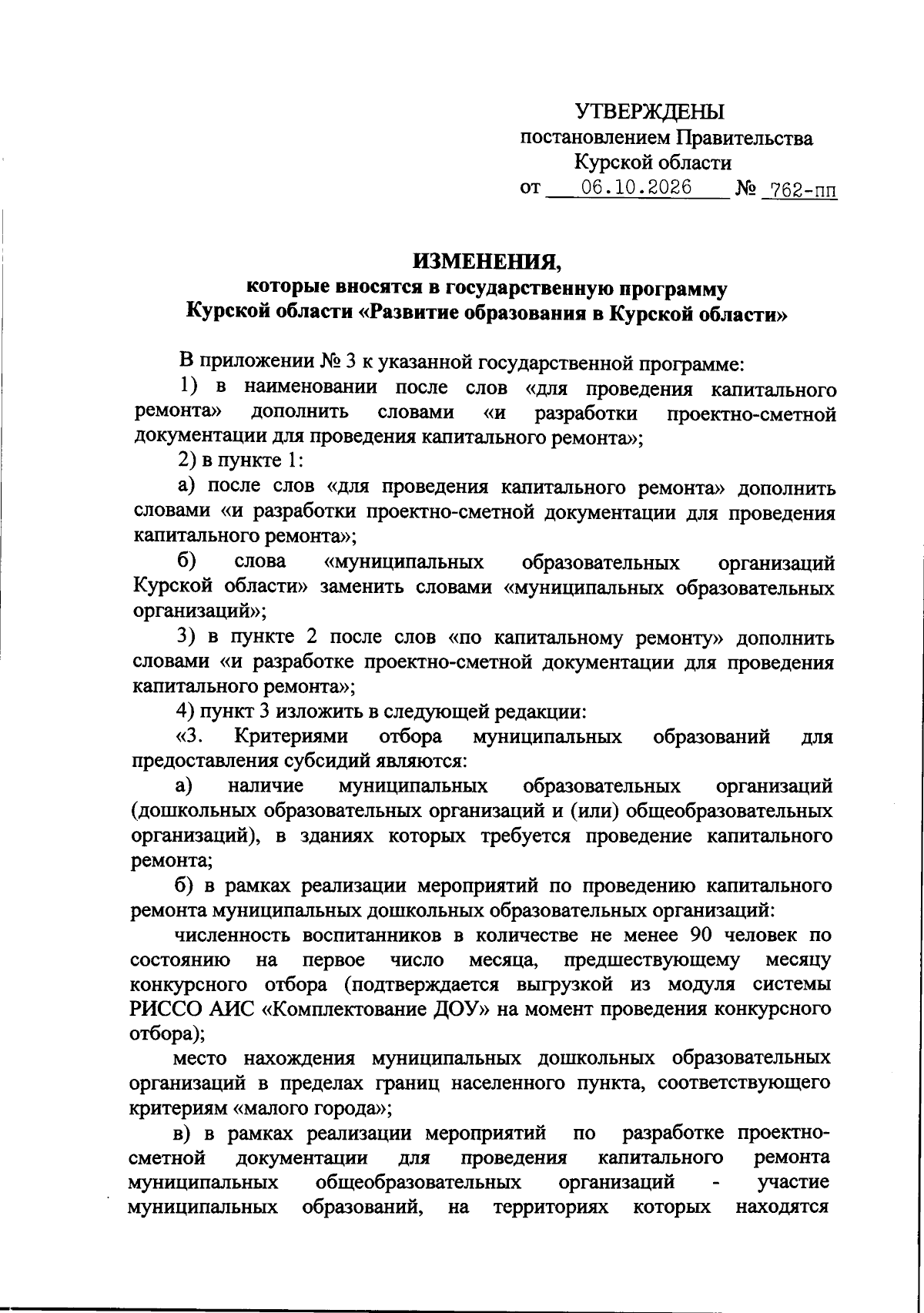 УТВЕРЖДЕНЫ
постановлением Правительства
Курской области
от 06.10.2026 № 762-пп

ИЗМЕНЕНИЯ,
которые вносятся в государственную программу
Курской области «Развитие образования в Курской области»

В приложении № 3 к указанной государственной программе:

1) в наименовании после слов «для проведения капитального ремонта» дополнить словами «и разработки проектно-сметной документации для проведения капитального ремонта»;

2) в пункте 1:

а) после слов «для проведения капитального ремонта» дополнить словами «и разработки проектно-сметной документации для проведения капитального ремонта»;

б) слова «муниципальных образовательных организаций Курской области» заменить словами «муниципальных образовательных организаций»;

3) в пункте 2 после слов «по капитальному ремонту» дополнить словами «и разработке проектно-сметной документации для проведения капитального ремонта»;

4) пункт 3 изложить в следующей редакции:

«3. Критериями отбора муниципальных образований для предоставления субсидий являются:

а) наличие муниципальных образовательных организаций (дошкольных образовательных организаций и (или) общеобразовательных организаций), в зданиях которых требуется проведение капитального ремонта;

б) в рамках реализации мероприятий по проведению капитального ремонта муниципальных дошкольных образовательных организаций:

численность воспитанников в количестве не менее 90 человек по состоянию на первое число месяца, предшествующему месяцу конкурсного отбора (подтверждается выгрузкой из модуля системы РИССО АИС «Комплектование ДОУ» на момент проведения конкурсного отбора);

место нахождения муниципальных дошкольных образовательных организаций в пределах границ населенного пункта, соответствующего критериям «малого города»;

в) в рамках реализации мероприятий по разработке проектно-сметной документации для проведения капитального ремонта муниципальных общеобразовательных организаций - участие муниципальных образований, на территориях которых находятся